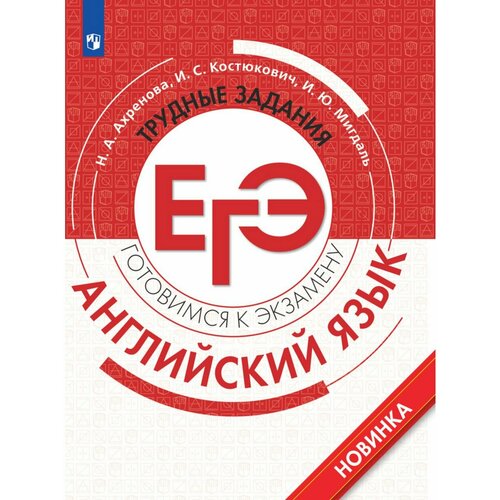 Н. А. Ахренова, И. С. Костюкович, И. Ю. Мигдаль

ТРУДНЫЕ ЗАДАНИЯ

ЕГЭ

ГОТОВИМСЯ К ЭКЗАМЕНУ

АНГЛИЙСКИЙ ЯЗЫК

НОВИНКА